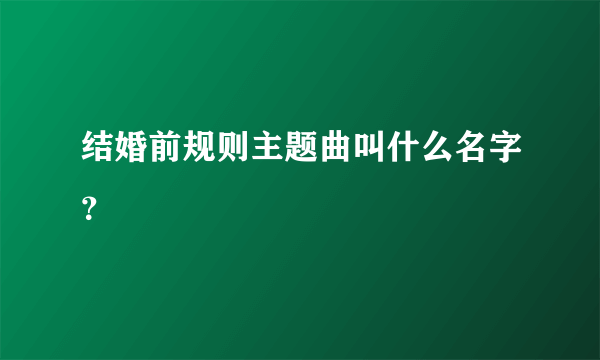 结婚前规则主题曲叫什么名字？